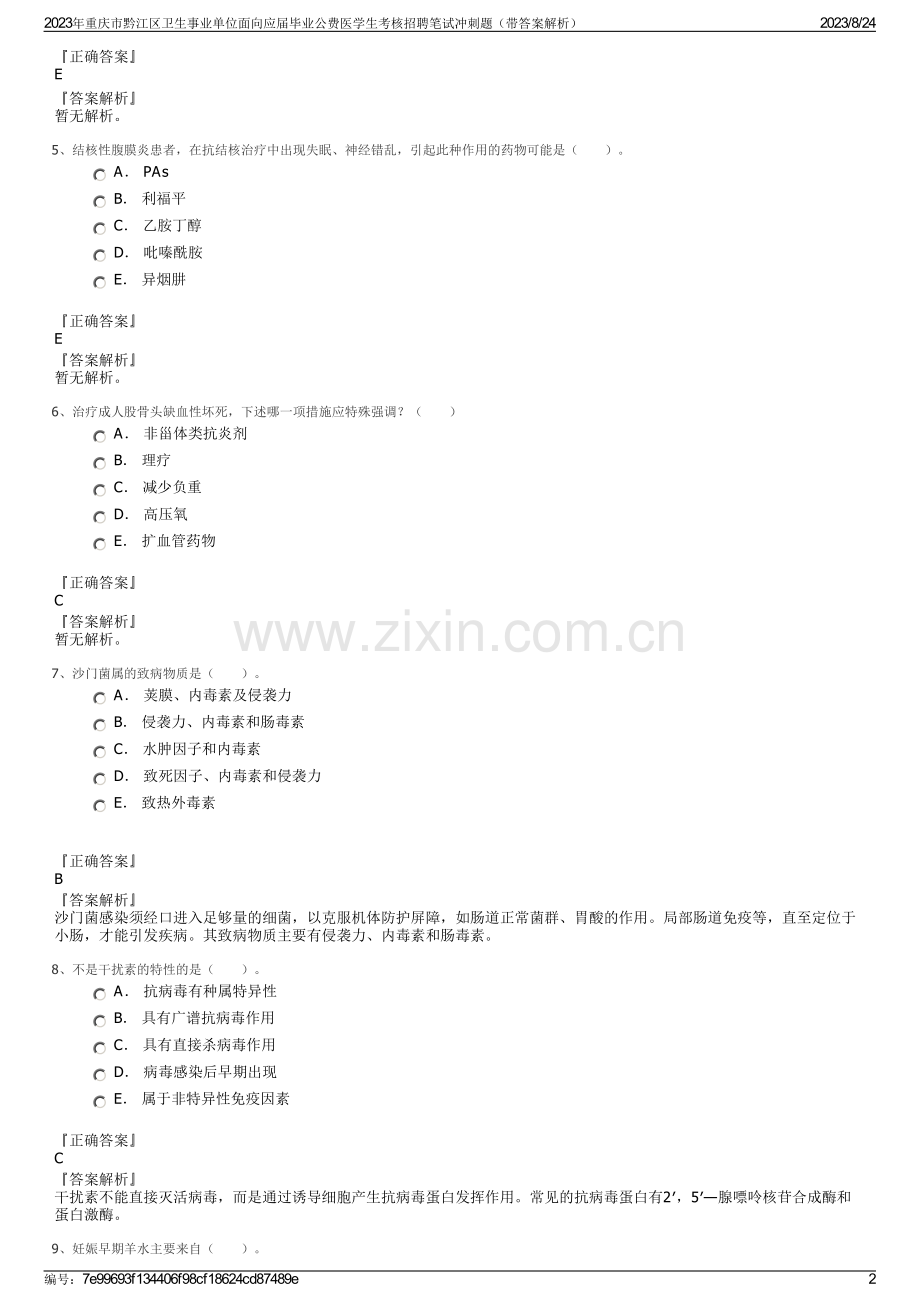 2023年重庆市黔江区卫生事业单位面向应届毕业公费医学生考核招聘笔试冲刺题（带答案解析） 2023/8/24

『正确答案』
E

『答案解析』
暂无解析。

5、结核性腹膜炎患者，在抗结核治疗中出现失眠、神经错乱，引起此种作用的药物可能是（　　）。
A． PAs
B． 利福平
C． 乙胺丁醇
D． 吡嗪酰胺
E． 异烟肼

『正确答案』
E

『答案解析』
暂无解析。

6、治疗成人股骨头缺血性坏死，下述哪一项措施应特殊强调？（　　）
A． 非甾体类抗炎剂
B． 理疗
C． 减少负重
D． 高压氧
E． 扩血管药物

『正确答案』
C

『答案解析』
暂无解析。

7、沙门菌属的致病物质是（　　）。
A． 荚膜、内毒素及侵袭力
B． 侵袭力、内毒素和肠毒素
C． 水肿因子和内毒素
D． 致死因子、内毒素和侵袭力
E． 致热外毒素

『正确答案』
B

『答案解析』
沙门菌感染须经口进入足够量的细菌，以克服机体防护屏障，如肠道正常菌群、胃酸的作用。局部肠道免疫等，直至定位于小肠，才能引发疾病。其致病物质主要有侵袭力、内毒素和肠毒素。

8、不是干扰素的特性的是（　　）。
A． 抗病毒有种属特异性
B． 具有广谱抗病毒作用
C． 具有直接杀病毒作用
D． 病毒感染后早期出现
E． 属于非特异性免疫因素

『正确答案』
C

『答案解析』
干扰素不能直接灭活病毒，而是通过诱导细胞产生抗病毒蛋白发挥作用。常见的抗病毒蛋白有2′，5′—腺嘌呤核苷合成酶和蛋白激酶。

9、妊娠早期羊水主要来自（　　）。

编号：7e99693f134406f98cf18624cd87489e 2

www.zixin.com.cn